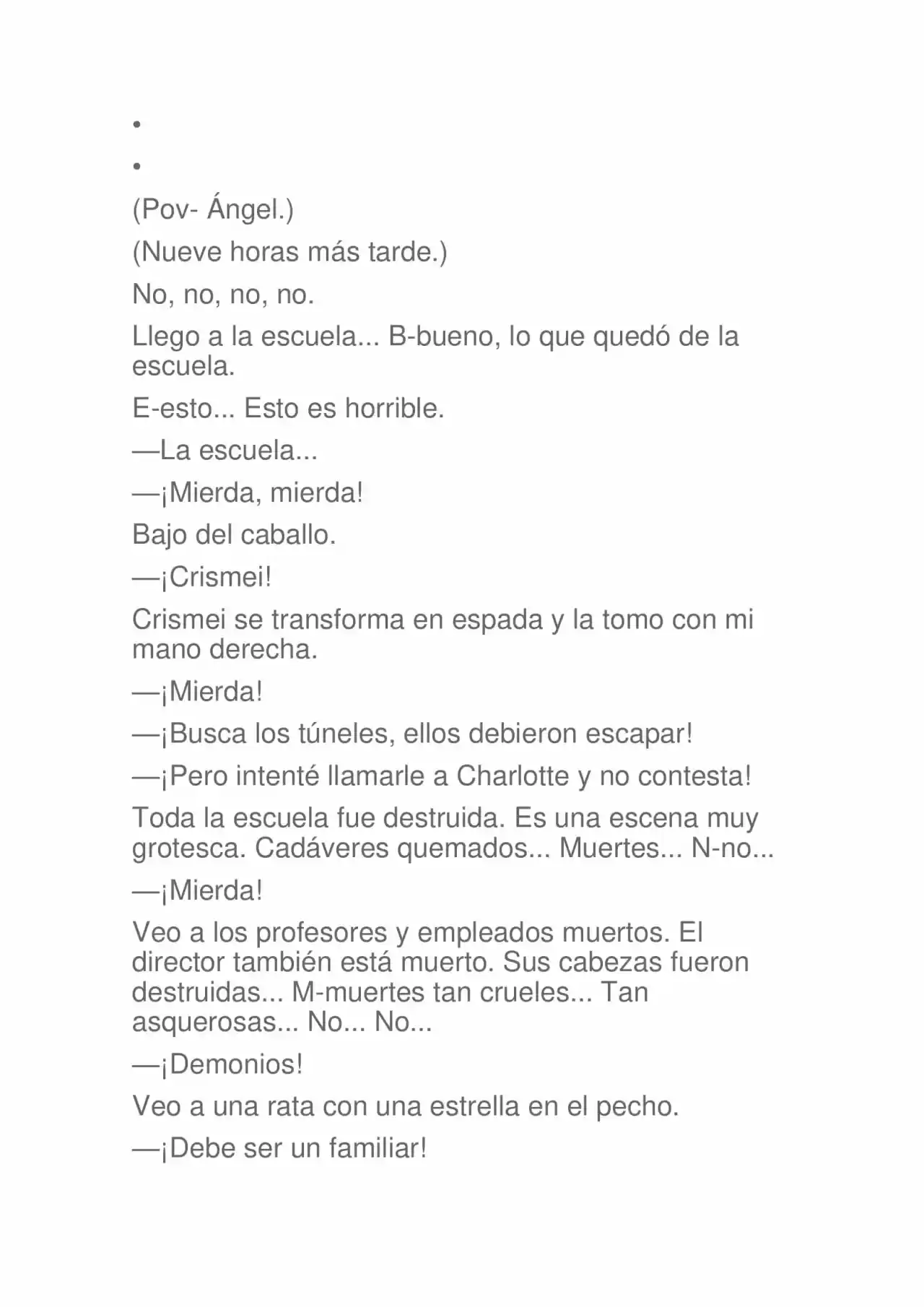 •

•

(Pov- Ángel.)

(Nueve horas más tarde.)

No, no, no, no.

Llego a la escuela... B-bueno, lo que quedó de la escuela.

E-esto... Esto es horrible.

—La escuela...

—¡Mierda, mierda!

Bajo del caballo.

—¡Crismei!

Crismei se transforma en espada y la tomo con mi mano derecha.

—¡Mierda!

—¡Busca los túneles, ellos debieron escapar!

—¡Pero intenté llamarle a Charlotte y no contesta!

Toda la escuela fue destruida. Es una escena muy grotesca. Cadáveres quemados... Muertes... N-no...

—¡Mierda!

Veo a los profesores y empleados muertos. El director también está muerto. Sus cabezas fueron destruidas... M-muertes tan crueles... Tan asquerosas... No... No...

—¡Demonios!

Veo a una rata con una estrella en el pecho.

—¡Debe ser un familiar!